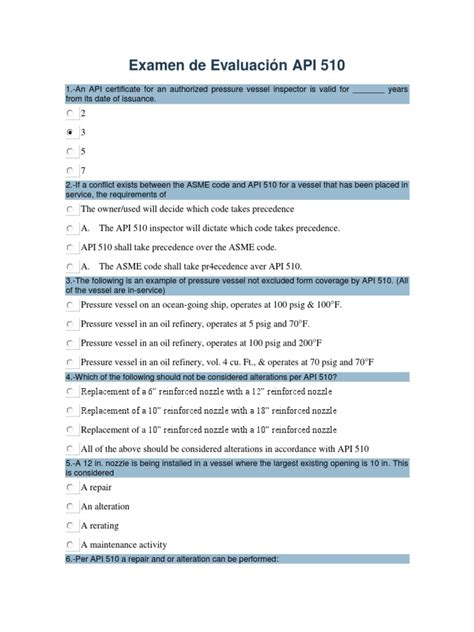 Examen de Evaluación API 510

1.-An API certificate for an authorized pressure vessel inspector is valid for _______ years from its date of issuance.

2

3

5

7

2.-If a conflict exists between the ASME code and API 510 for a vessel that has been placed in service, the requirements of

The owner/used will decide which code takes precedence

A. The API 510 inspector will dictate which code takes precedence.

API 510 shall take precedence over the ASME code.

A. The ASME code shall take pr4ecedence aver API 510.

3.-The following is an example of pressure vessel not excluded form coverage by API 510. (All of the vessel are in-service)

Pressure vessel on an ocean-going ship, operates at 100 psig & 100°F.

Pressure vessel in an oil refinery, operates at 5 psig and 70°F.

Pressure vessel in an oil refinery, operates at 100 psig and 200°F

Pressure vessel in an oil refinery, vol. 4 cu. Ft., & operates at 70 psig and 70°F

4.-Which of the following should not be considered alterations per API 510?

Replacement of a 6" reinforced nozzle with a 12" reinforced nozzle

Replacement of a 10" reinforced nozzle with a 18" reinforced nozzle

Replacement of a 10" reinforced nozzle with a 10" reinforced nozzle

All of the above should be considered alterations in accordance with API 510

5.-A 12 in. nozzle is being installed in a vessel where the largest existing opening is 10 in. This is considered

A repair

An alteration

A rerating

A maintenance activity

6.-Per API 510 a repair and or alteration can be performed: